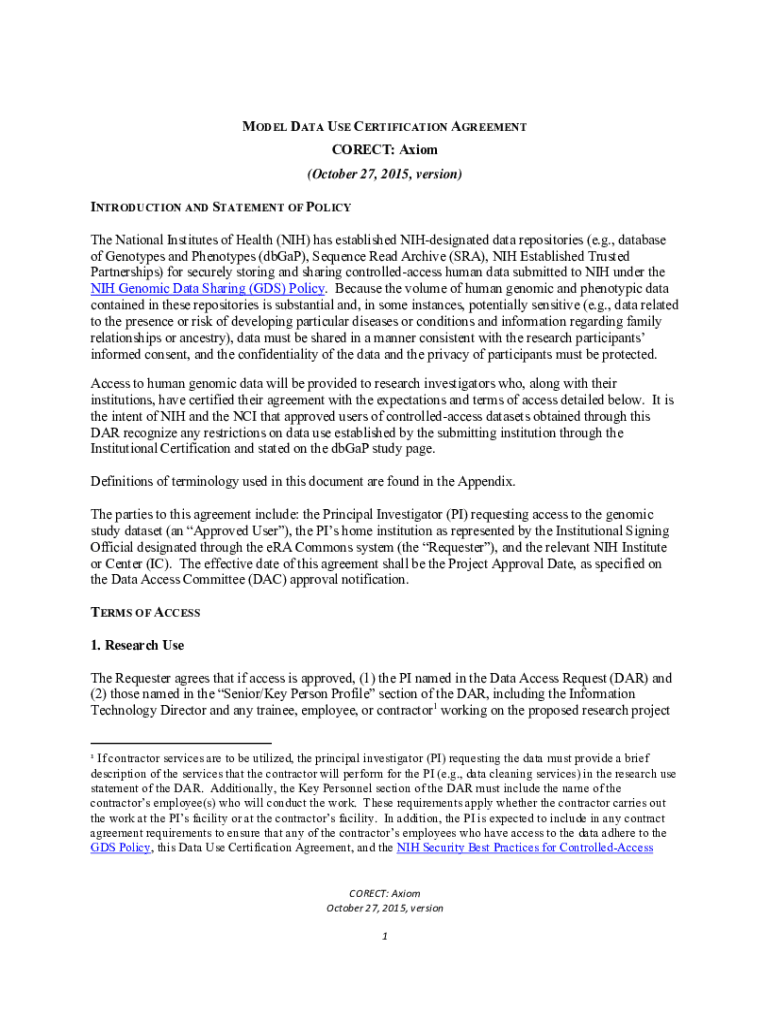 MODEL DATA USE CERTIFICATION AGREEMENT

CORECT: Axiom

(October 27, 2015, version)

INTRODUCTION AND STATEMENT OF POLICY

The National Institutes of Health (NIH) has established NIH-designated data repositories (e.g., database of Genotypes and Phenotypes (dbGaP), Sequence Read Archive (SRA), NIH Established Trusted Partnerships) for securely storing and sharing controlled-access human data submitted to NIH under the NIH Genomic Data Sharing (GDS) Policy. Because the volume of human genomic and phenotypic data contained in these repositories is substantial and, in some instances, potentially sensitive (e.g., data related to the presence or risk of developing particular diseases or conditions and information regarding family relationships or ancestry), data must be shared in a manner consistent with the research participants' informed consent, and the confidentiality of the data and the privacy of participants must be protected.

Access to human genomic data will be provided to research investigators who, along with their institutions, have certified their agreement with the expectations and terms of access detailed below. It is the intent of NIH and the NCI that approved users of controlled-access datasets obtained through this DAR recognize any restrictions on data use established by the submitting institution through the Institutional Certification and stated on the dbGaP study page.

Definitions of terminology used in this document are found in the Appendix.

The parties to this agreement include: the Principal Investigator (PI) requesting access to the genomic study dataset (an "Approved User"), the PI's home institution as represented by the Institutional Signing Official designated through the eRA Commons system (the "Requester"), and the relevant NIH Institute or Center (IC). The effective date of this agreement shall be the Project Approval Date, as specified on the Data Access Committee (DAC) approval notification.

TERMS OF ACCESS

1. Research Use

The Requester agrees that if access is approved, (1) the PI named in the Data Access Request (DAR) and (2) those named in the "Senior/Key Person Profile" section of the DAR, including the Information Technology Director and any trainee, employee, or contractor$^1$ working on the proposed research project

$^1$ If contractor services are to be utilized, the principal investigator (PI) requesting the data must provide a brief description of the services that the contractor will perform for the PI (e.g., data cleaning services) in the research use statement of the DAR. Additionally, the Key Personnel section of the DAR must include the name of the contractor's employee(s) who will conduct the work. These requirements apply whether the contractor carries out the work at the PI's facility or at the contractor's facility. In addition, the PI is expected to include in any contract agreement requirements to ensure that any of the contractor's employees who have access to the data adhere to the GDS Policy, this Data Use Certification Agreement, and the NIH Security Best Practices for Controlled-Access

CORECT: Axiom
October 27, 2015, version

1